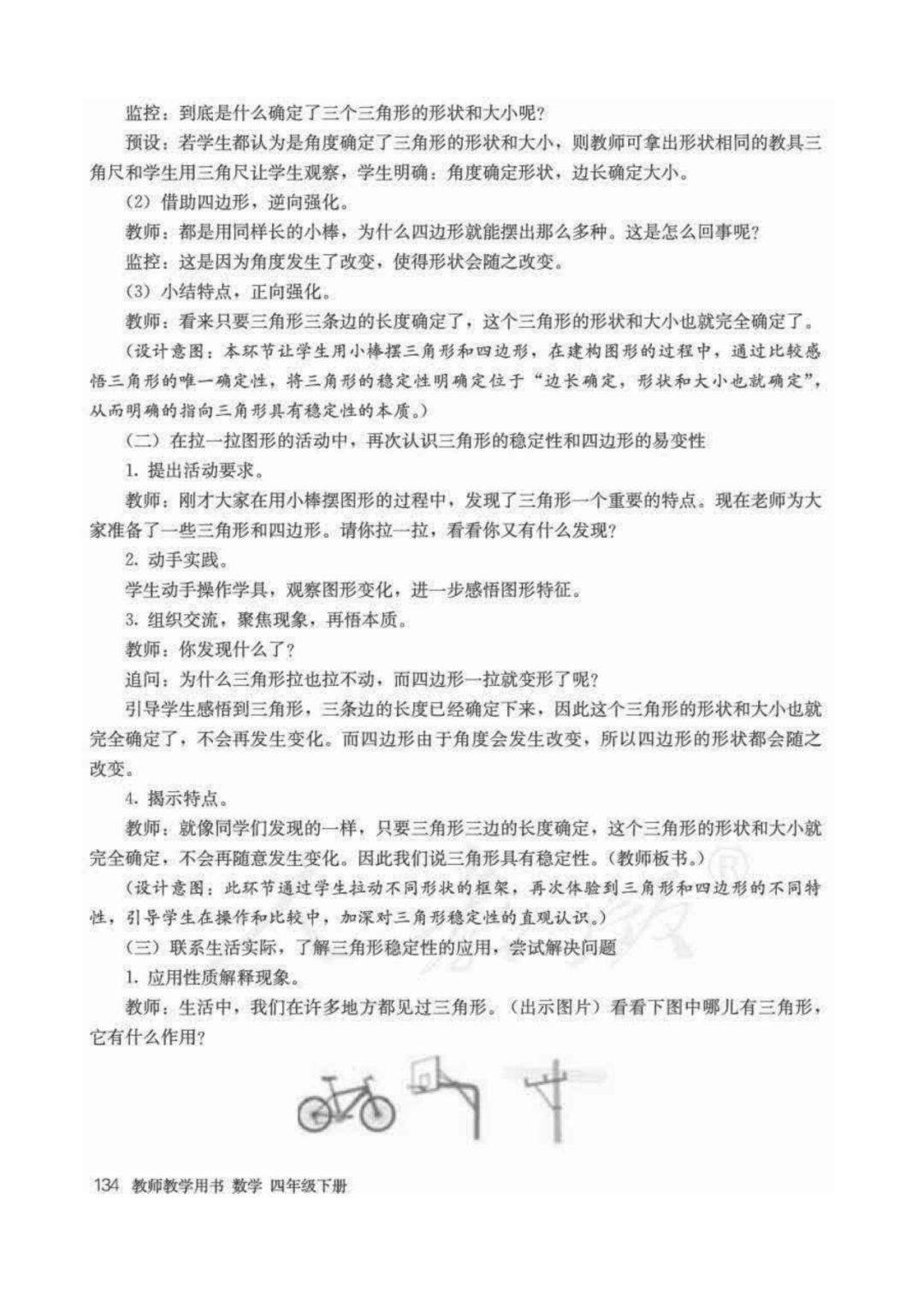 监控：到底是什么确定了三个三角形的形状和大小呢？

预设：若学生都认为是角度确定了三角形的形状和大小，则教师可拿出形状相同的教具三角尺和学生用三角尺让学生观察，学生明确：角度确定形状，边长确定大小。

（2）借助四边形，逆向强化。

教师：都是用同样长的小棒，为什么四边形就能摆出那么多种。这是怎么回事呢？

监控：这是因为角度发生了改变，使得形状会随之改变。

（3）小结特点，正向强化。

教师：看来只要三角形三条边的长度确定了，这个三角形的形状和大小也就完全确定了。

（设计意图：本环节让学生用小棒摆三角形和四边形，在建构图形的过程中，通过比较感悟三角形的唯一确定性，将三角形的稳定性明确定位于“边长确定，形状和大小也就确定”，从而明确的指向三角形具有稳定性的本质。）

（二）在拉一拉图形的活动中，再次认识三角形的稳定性和四边形的易变性

1. 提出活动要求。

教师：刚才大家在用小棒摆图形的过程中，发现了三角形一个重要的特点。现在老师为大家准备了一些三角形和四边形。请你拉一拉，看看你又有什么发现？

2. 动手实践。

学生动手操作学具，观察图形变化，进一步感悟图形特征。

3. 组织交流，聚焦现象，再悟本质。

教师：你发现什么了？

追问：为什么三角形拉也拉不动，而四边形一拉就变形了呢？

引导学生感悟到三角形，三条边的长度已经确定下来，因此这个三角形的形状和大小也就完全确定了，不会再发生变化。而四边形由于角度会发生改变，所以四边形的形状都会随之改变。

4. 揭示特点。

教师：就像同学们发现的一样，只要三角形三边的长度确定，这个三角形的形状和大小就完全确定，不会再随意发生变化。因此我们说三角形具有稳定性。（教师板书。）

（设计意图：此环节通过学生拉动不同形状的框架，再次体验到三角形和四边形的不同特性，引导学生在操作和比较中，加深对三角形稳定性的直观认识。）

（三）联系生活实际，了解三角形稳定性的应用，尝试解决问题

1. 应用性质解释现象。

教师：生活中，我们在许多地方都见过三角形。（出示图片）看看下图中哪儿有三角形，它有什么作用？

134 教师教学用书 数学 四年级下册